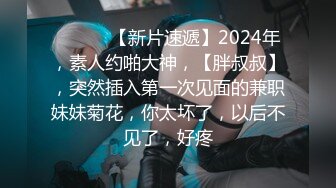 【新片速遞】2024年，素人约啪大神，【胖叔叔】，突然插入第一次见面的兼职妹妹菊花，你太坏了，以后不见了，好疼